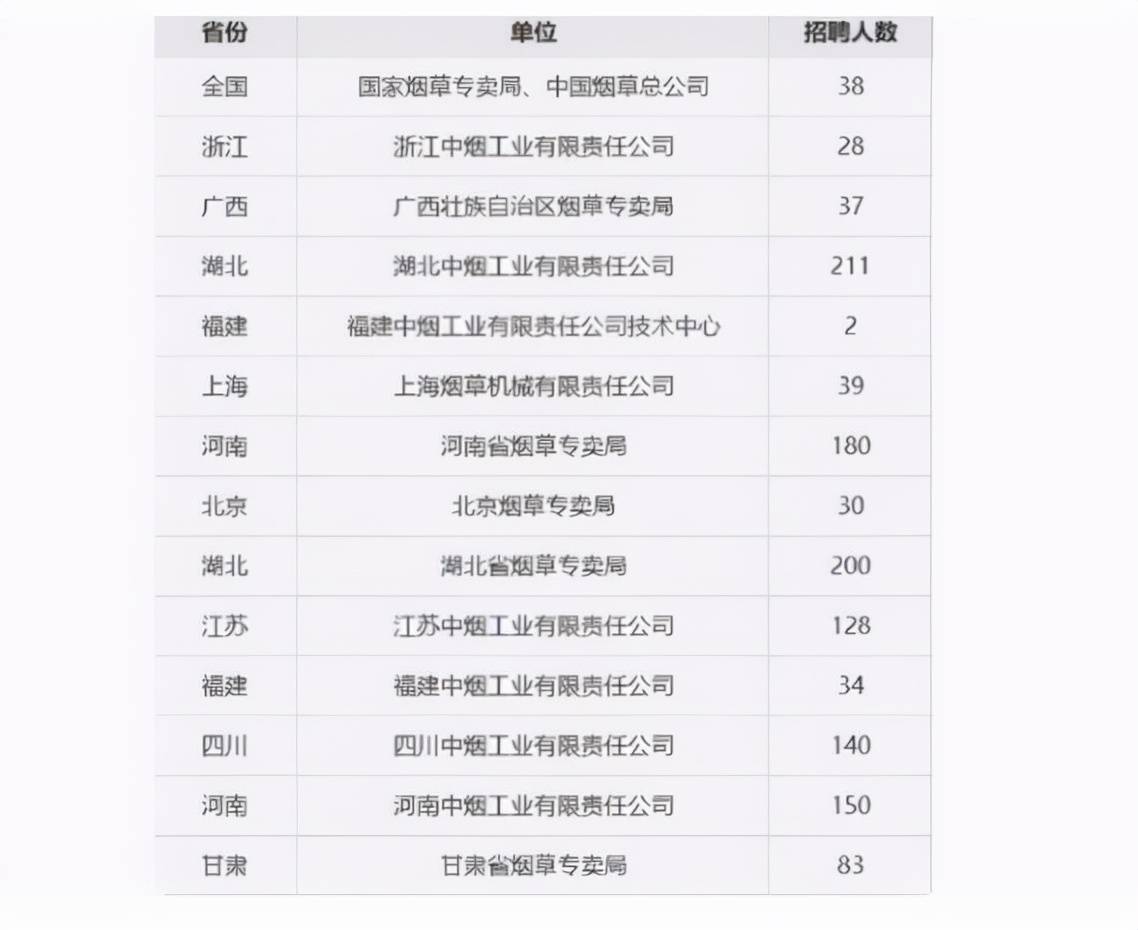 | 省份 | 单位 | 招聘人数 |
|---|---|---|
| 全国 | 国家烟草专卖局、中国烟草总公司 | 38 |
| 浙江 | 浙江中烟工业有限责任公司 | 28 |
| 广西 | 广西壮族自治区烟草专卖局 | 37 |
| 湖北 | 湖北中烟工业有限责任公司 | 211 |
| 福建 | 福建中烟工业有限责任公司技术中心 | 2 |
| 上海 | 上海烟草机械有限责任公司 | 39 |
| 河南 | 河南省烟草专卖局 | 180 |
| 北京 | 北京烟草专卖局 | 30 |
| 湖北 | 湖北省烟草专卖局 | 200 |
| 江苏 | 江苏中烟工业有限责任公司 | 128 |
| 福建 | 福建中烟工业有限责任公司 | 34 |
| 四川 | 四川中烟工业有限责任公司 | 140 |
| 河南 | 河南中烟工业有限责任公司 | 150 |
| 甘肃 | 甘肃省烟草专卖局 | 83 |